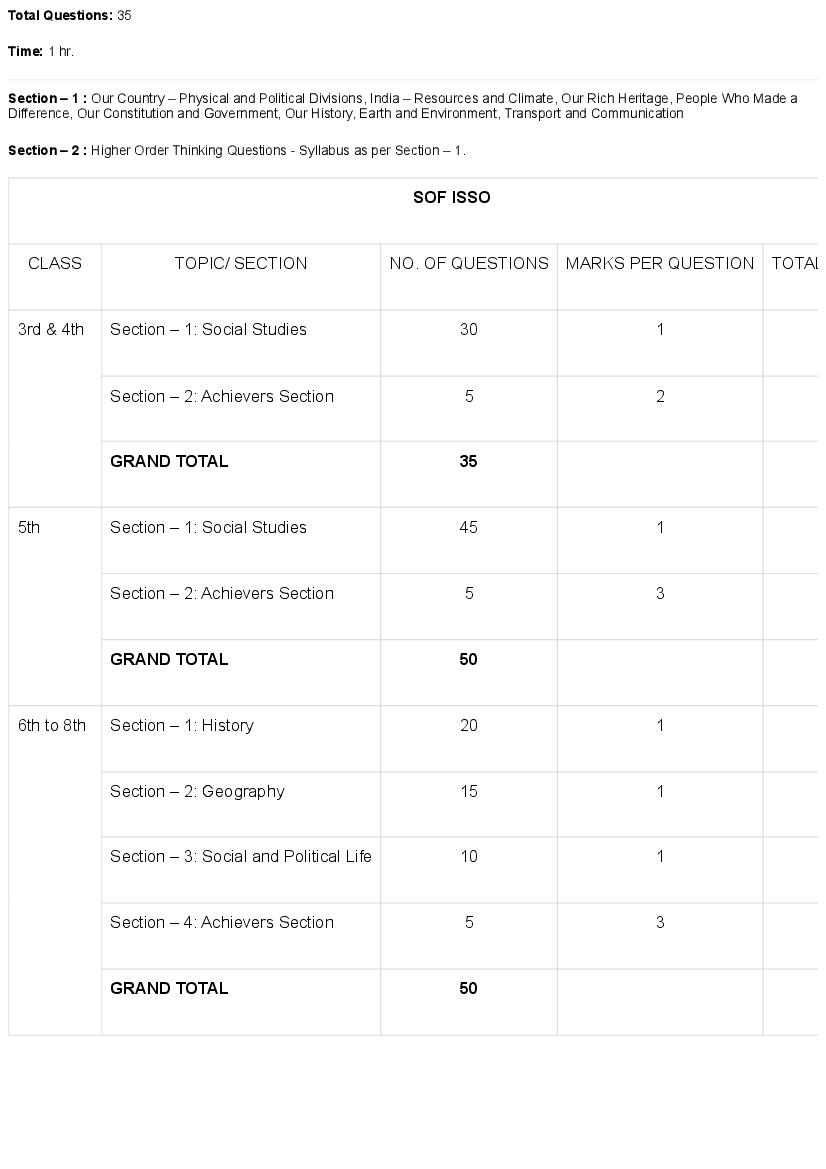 **Total Questions:** 35

**Time:** 1 hr.

**Section – 1 :** Our Country – Physical and Political Divisions, India – Resources and Climate, Our Rich Heritage, People Who Made a Difference, Our Constitution and Government, Our History, Earth and Environment, Transport and Communication

**Section – 2 :** Higher Order Thinking Questions - Syllabus as per Section – 1.

SOF ISSO

| CLASS | TOPIC/ SECTION | NO. OF QUESTIONS | MARKS PER QUESTION | TOTAL |
|---|---|---|---|---|
| 3rd & 4th | Section – 1: Social Studies | 30 | 1 | |
| | Section – 2: Achievers Section | 5 | 2 | |
| | **GRAND TOTAL** | **35** | | |
| 5th | Section – 1: Social Studies | 45 | 1 | |
| | Section – 2: Achievers Section | 5 | 3 | |
| | **GRAND TOTAL** | **50** | | |
| 6th to 8th | Section – 1: History | 20 | 1 | |
| | Section – 2: Geography | 15 | 1 | |
| | Section – 3: Social and Political Life | 10 | 1 | |
| | Section – 4: Achievers Section | 5 | 3 | |
| | **GRAND TOTAL** | **50** | | |